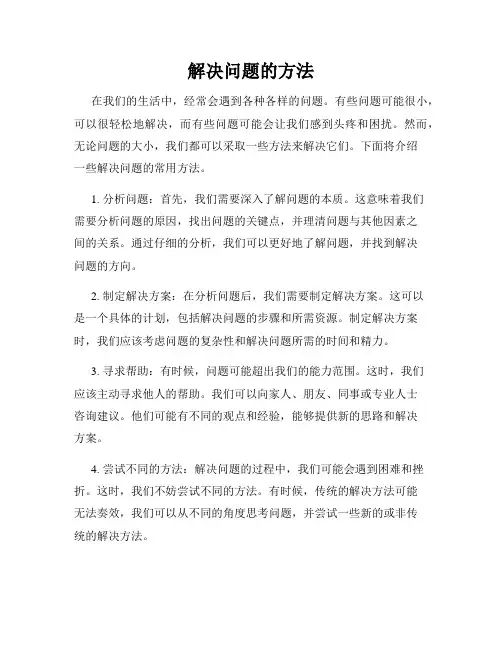 解决问题的方法

在我们的生活中，经常会遇到各种各样的问题。有些问题可能很小，可以很轻松地解决，而有些问题可能会让我们感到头疼和困扰。然而，无论问题的大小，我们都可以采取一些方法来解决它们。下面将介绍一些解决问题的常用方法。

1. 分析问题：首先，我们需要深入了解问题的本质。这意味着我们需要分析问题的原因，找出问题的关键点，并理清问题与其他因素之间的关系。通过仔细的分析，我们可以更好地了解问题，并找到解决问题的方向。

2. 制定解决方案：在分析问题后，我们需要制定解决方案。这可以是一个具体的计划，包括解决问题的步骤和所需资源。制定解决方案时，我们应该考虑问题的复杂性和解决问题所需的时间和精力。

3. 寻求帮助：有时候，问题可能超出我们的能力范围。这时，我们应该主动寻求他人的帮助。我们可以向家人、朋友、同事或专业人士咨询建议。他们可能有不同的观点和经验，能够提供新的思路和解决方案。

4. 尝试不同的方法：解决问题的过程中，我们可能会遇到困难和挫折。这时，我们不妨尝试不同的方法。有时候，传统的解决方法可能无法奏效，我们可以从不同的角度思考问题，并尝试一些新的或非传统的解决方法。